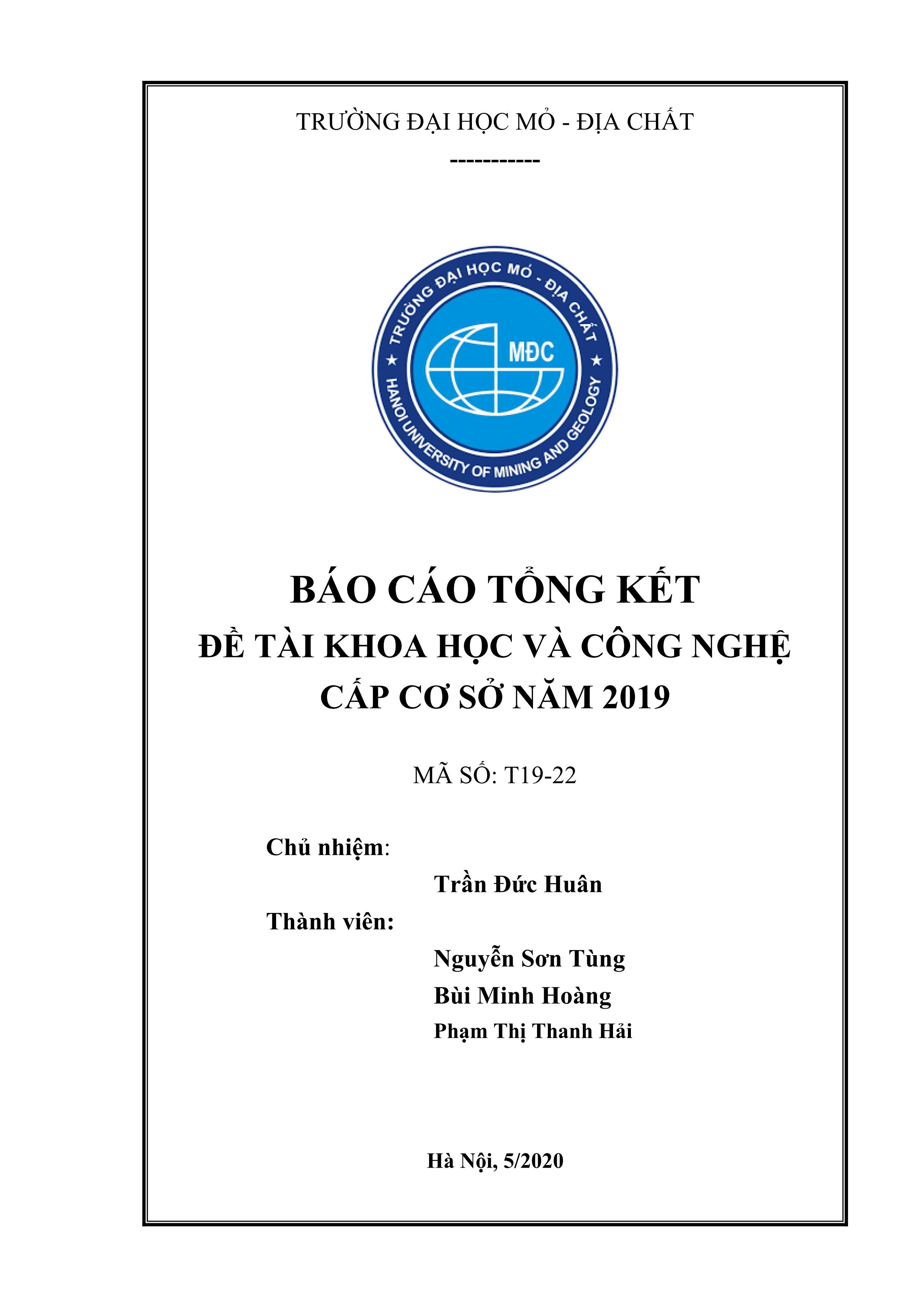 TRƯỜNG ĐẠI HỌC MỎ - ĐỊA CHẤT

-----------

TRƯỜNG ĐẠI HỌC MỎ - ĐỊA CHẤT
MĐC
HANOI UNIVERSITY OF MINING AND GEOLOGY

BÁO CÁO TỔNG KẾT
ĐỀ TÀI KHOA HỌC VÀ CÔNG NGHỆ
CẤP CƠ SỞ NĂM 2019

MÃ SỐ: T19-22

Chủ nhiệm:

Trần Đức Huân

Thành viên:

Nguyễn Sơn Tùng
Bùi Minh Hoàng
Phạm Thị Thanh Hải

Hà Nội, 5/2020